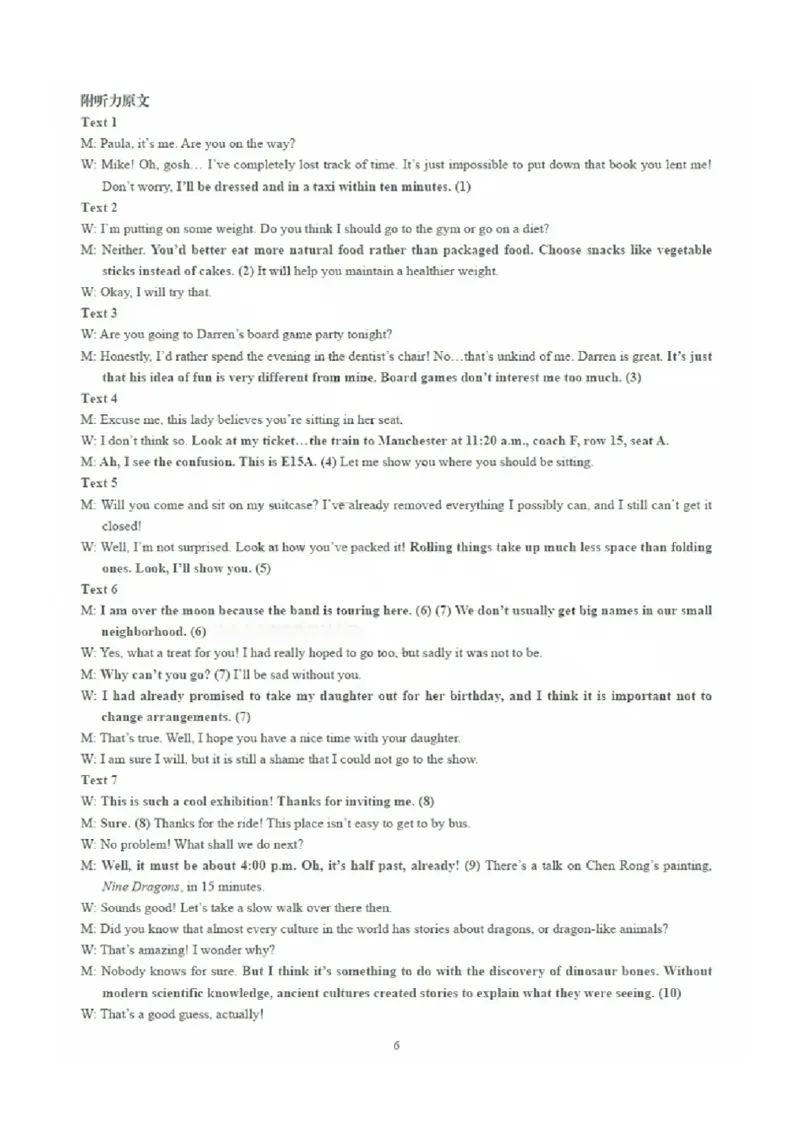 附听力原文

Text 1

M: Paula, it's me. Are you on the way?

W: Mike! Oh, gosh… I've completely lost track of time. It's just impossible to put down that book you lent me! Don't worry, I'll be dressed and in a taxi within ten minutes. (1)

Text 2

W: I'm putting on some weight. Do you think I should go to the gym or go on a diet?

M: Neither. You'd better eat more natural food rather than packaged food. Choose snacks like vegetable sticks instead of cakes. (2) It will help you maintain a healthier weight.

W: Okay, I will try that.

Text 3

W: Are you going to Darren's board game party tonight?

M: Honestly, I'd rather spend the evening in the dentist's chair! No…that's unkind of me. Darren is great. It's just that his idea of fun is very different from mine. Board games don't interest me too much. (3)

Text 4

M: Excuse me, this lady believes you're sitting in her seat.

W: I don't think so. Look at my ticket…the train to Manchester at 11:20 a.m., coach F, row 15, seat A.

M: Ah, I see the confusion. This is E15A. (4) Let me show you where you should be sitting.

Text 5

M: Will you come and sit on my suitcase? I've already removed everything I possibly can, and I still can't get it closed!

W: Well, I'm not surprised. Look at how you've packed it! Rolling things take up much less space than folding ones. Look, I'll show you. (5)

Text 6

M: I am over the moon because the band is touring here. (6) (7) We don't usually get big names in our small neighborhood. (6)

W: Yes, what a treat for you! I had really hoped to go too, but sadly it was not to be.

M: Why can't you go? (7) I'll be sad without you.

W: I had already promised to take my daughter out for her birthday, and I think it is important not to change arrangements. (7)

M: That's true. Well, I hope you have a nice time with your daughter.

W: I am sure I will, but it is still a shame that I could not go to the show.

Text 7

W: This is such a cool exhibition! Thanks for inviting me. (8)

M: Sure. (8) Thanks for the ride! This place isn't easy to get to by bus.

W: No problem! What shall we do next?

M: Well, it must be about 4:00 p.m. Oh, it's half past, already! (9) There's a talk on Chen Rong's painting, Nine Dragons, in 15 minutes.

W: Sounds good! Let's take a slow walk over there then.

M: Did you know that almost every culture in the world has stories about dragons, or dragon-like animals?

W: That's amazing! I wonder why?

M: Nobody knows for sure. But I think it's something to do with the discovery of dinosaur bones. Without modern scientific knowledge, ancient cultures created stories to explain what they were seeing. (10)

W: That's a good guess, actually!

6